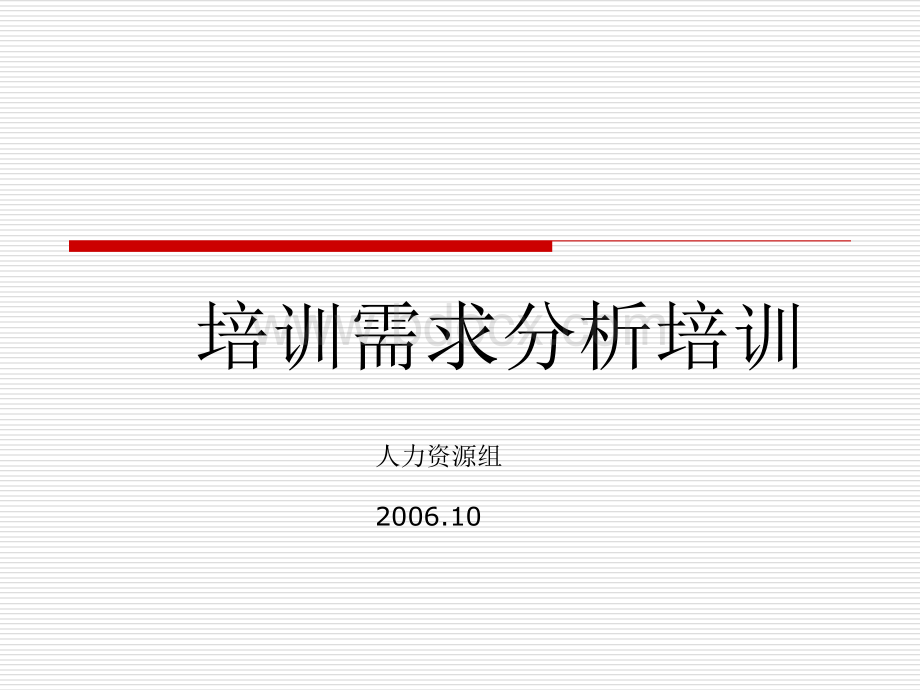 培训需求分析培训

人力资源组

2006.10